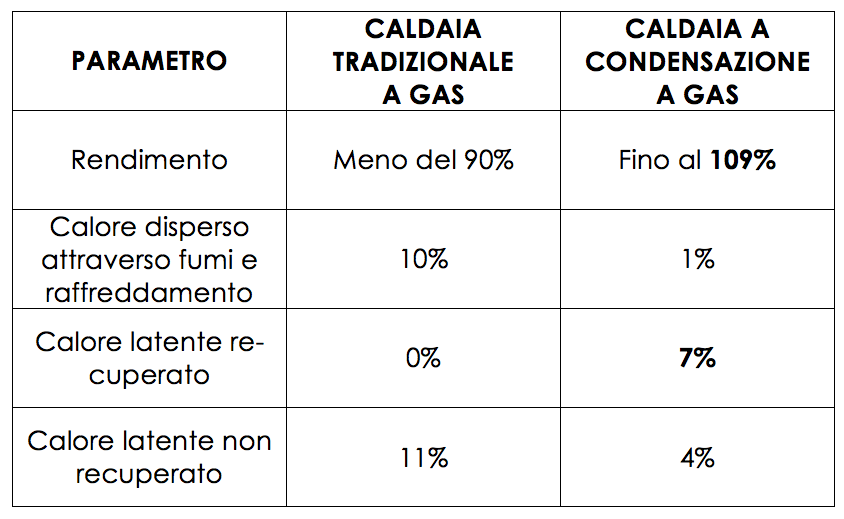 | PARAMETRO | CALDAIA TRADIZIONALE A GAS | CALDAIA A CONDENSAZIONE A GAS |
|---|---|---|
| Rendimento | Meno del 90% | Fino al **109%** |
| Calore disperso attraverso fumi e raffreddamento | 10% | 1% |
| Calore latente recuperato | 0% | **7%** |
| Calore latente non recuperato | 11% | 4% |